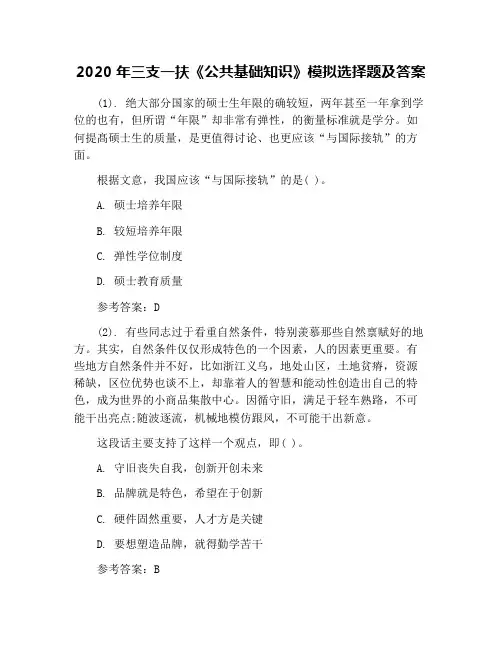 2020 年三支一扶《公共基础知识》模拟选择题及答案

(1). 绝大部分国家的硕士生年限的确较短，两年甚至一年拿到学位的也有，但所谓“年限”却非常有弹性，的衡量标准就是学分。如何提高硕士生的质量，是更值得讨论、也更应该“与国际接轨”的方面。

根据文意，我国应该“与国际接轨”的是( )。

A. 硕士培养年限

B. 较短培养年限

C. 弹性学位制度

D. 硕士教育质量

参考答案：D

(2). 有些同志过于看重自然条件，特别羡慕那些自然禀赋好的地方。其实，自然条件仅仅形成特色的一个因素，人的因素更重要。有些地方自然条件并不好，比如浙江义乌，地处山区，土地贫瘠，资源稀缺，区位优势也谈不上，却靠着人的智慧和能动性创造出自己的特色，成为世界的小商品集散中心。因循守旧，满足于轻车熟路，不可能干出亮点;随波逐流，机械地模仿跟风，不可能干出新意。

这段话主要支持了这样一个观点，即( )。

A. 守旧丧失自我，创新开创未来

B. 品牌就是特色，希望在于创新

C. 硬件固然重要，人才方是关键

D. 要想塑造品牌，就得勤学苦干

参考答案：B